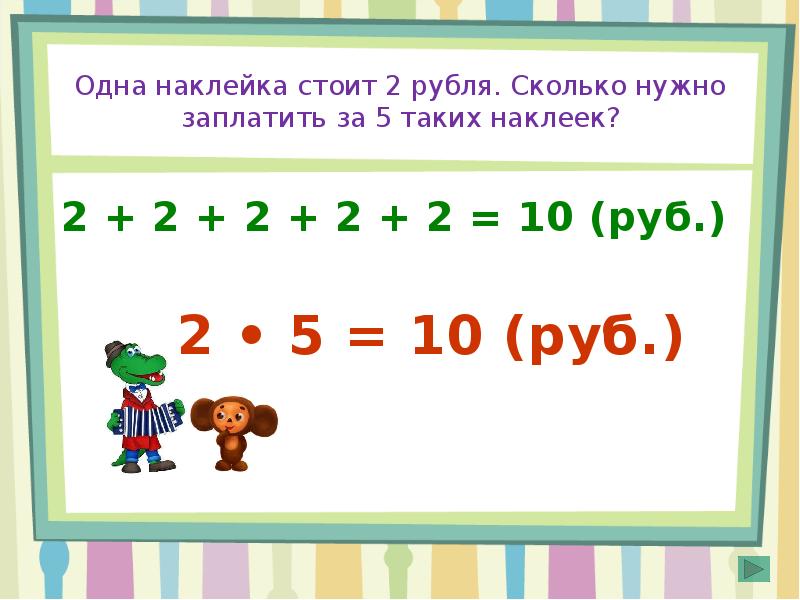 Одна наклейка стоит 2 рубля. Сколько нужно заплатить за 5 таких наклеек?

$2 + 2 + 2 + 2 + 2 = 10$ (руб.)

$2 \cdot 5 = 10$ (руб.)